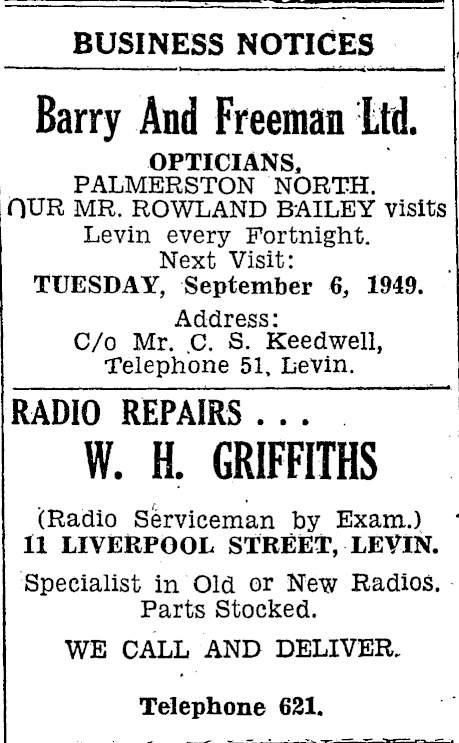 BUSINESS NOTICES

Barry And Freeman Ltd.

OPTICIANS,
PALMERSTON NORTH.
OUR MR. ROWLAND BAILEY visits
Levin every Fortnight.
Next Visit:
TUESDAY, September 6, 1949.
Address:
C/o Mr. C. S. Keedwell,
Telephone 51, Levin.

RADIO REPAIRS . . .
W. H. GRIFFITHS

(Radio Serviceman by Exam.)
11 LIVERPOOL STREET, LEVIN.
Specialist in Old or New Radios.
Parts Stocked.
WE CALL AND DELIVER.
Telephone 621.